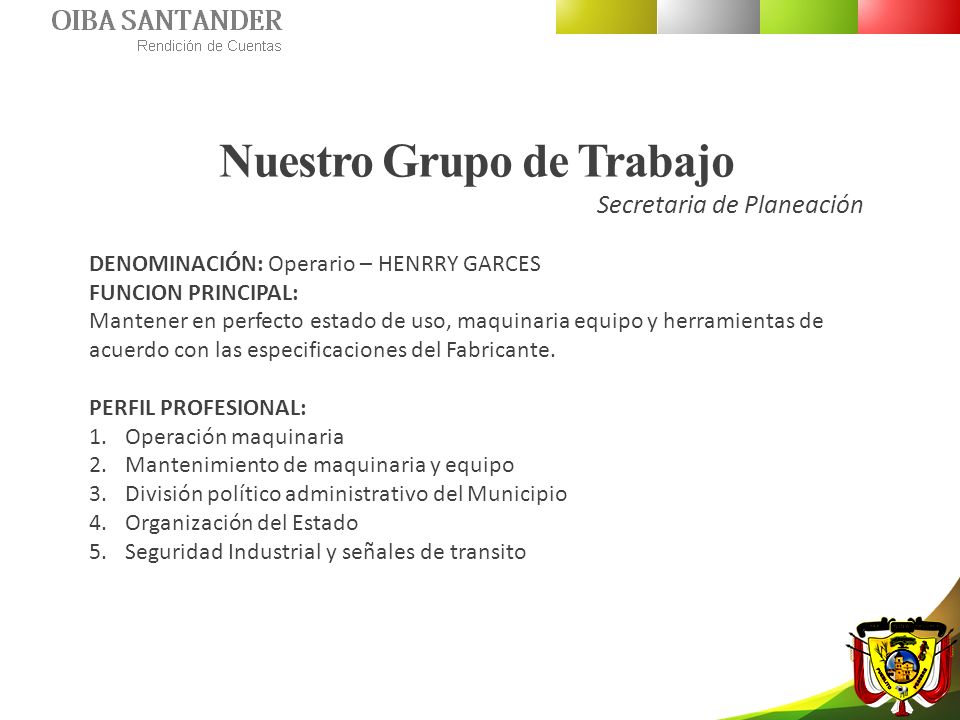 OIBA SANTANDER
Rendición de Cuentas

Nuestro Grupo de Trabajo
Secretaria de Planeación

DENOMINACIÓN: Operario – HENRRY GARCES
FUNCION PRINCIPAL:
Mantener en perfecto estado de uso, maquinaria equipo y herramientas de acuerdo con las especificaciones del Fabricante.

PERFIL PROFESIONAL:
1. Operación maquinaria
2. Mantenimiento de maquinaria y equipo
3. División político administrativo del Municipio
4. Organización del Estado
5. Seguridad Industrial y señales de transito